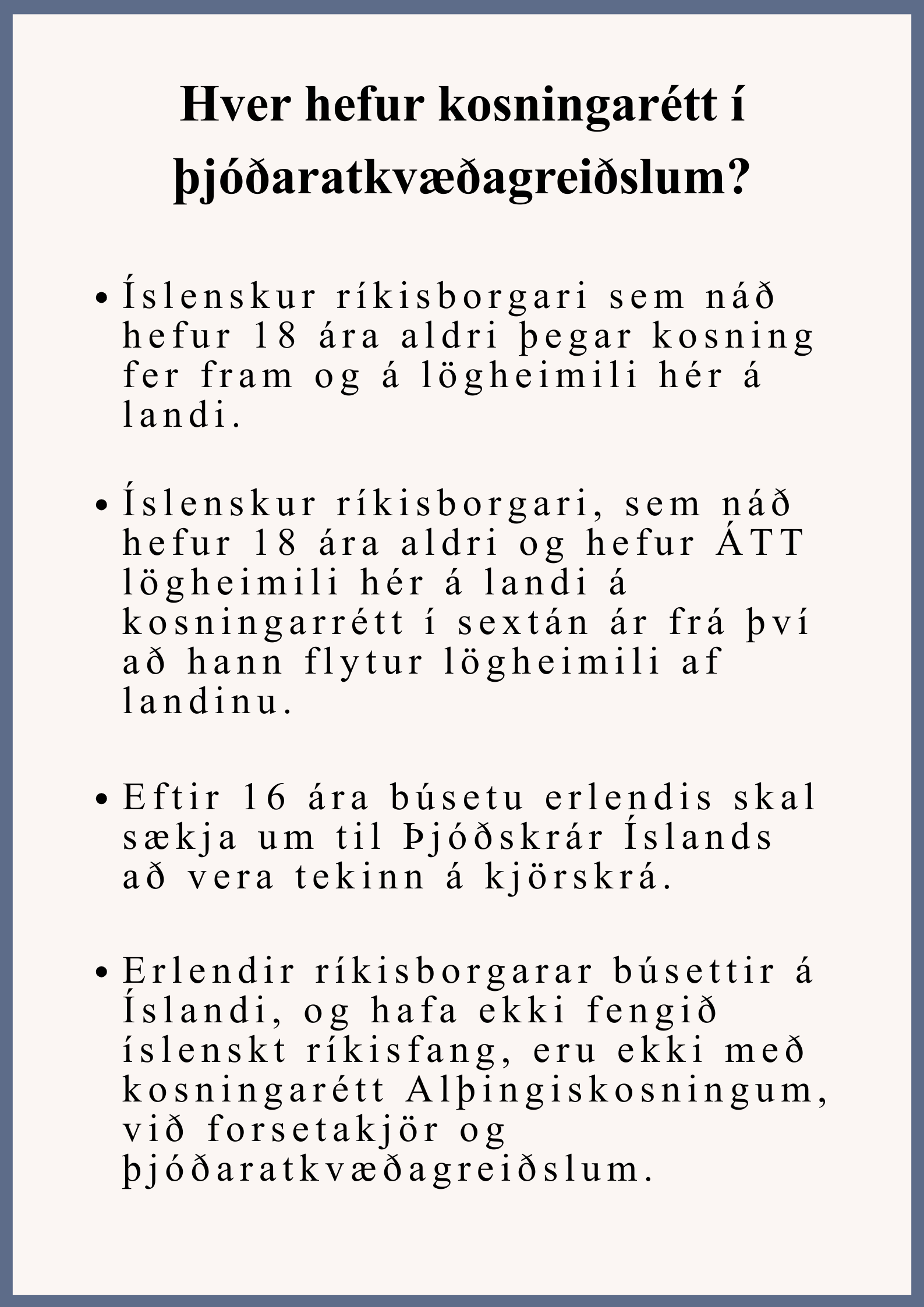 Hver hefur kosningarétt í þjóðaratkvæðagreiðslum?

• Íslenskur ríkisborgari sem náð hefur 18 ára aldri þegar kosning fer fram og á lögheimili hér á landi.

• Íslenskur ríkisborgari, sem náð hefur 18 ára aldri og hefur ÁTT lögheimili hér á landi á kosningarrétt í sextán ár frá því að hann flytur lögheimili af landinu.

• Eftir 16 ára búsetu erlendis skal sækja um til Þjóðskrár Íslands að vera tekinn á kjörskrá.

• Erlendir ríkisborgarar búsettir á Íslandi, og hafa ekki fengið íslenskt ríkisfang, eru ekki með kosningarétt Alþingiskosningum, við forsetakjör og þjóðaratkvæðagreiðslum.